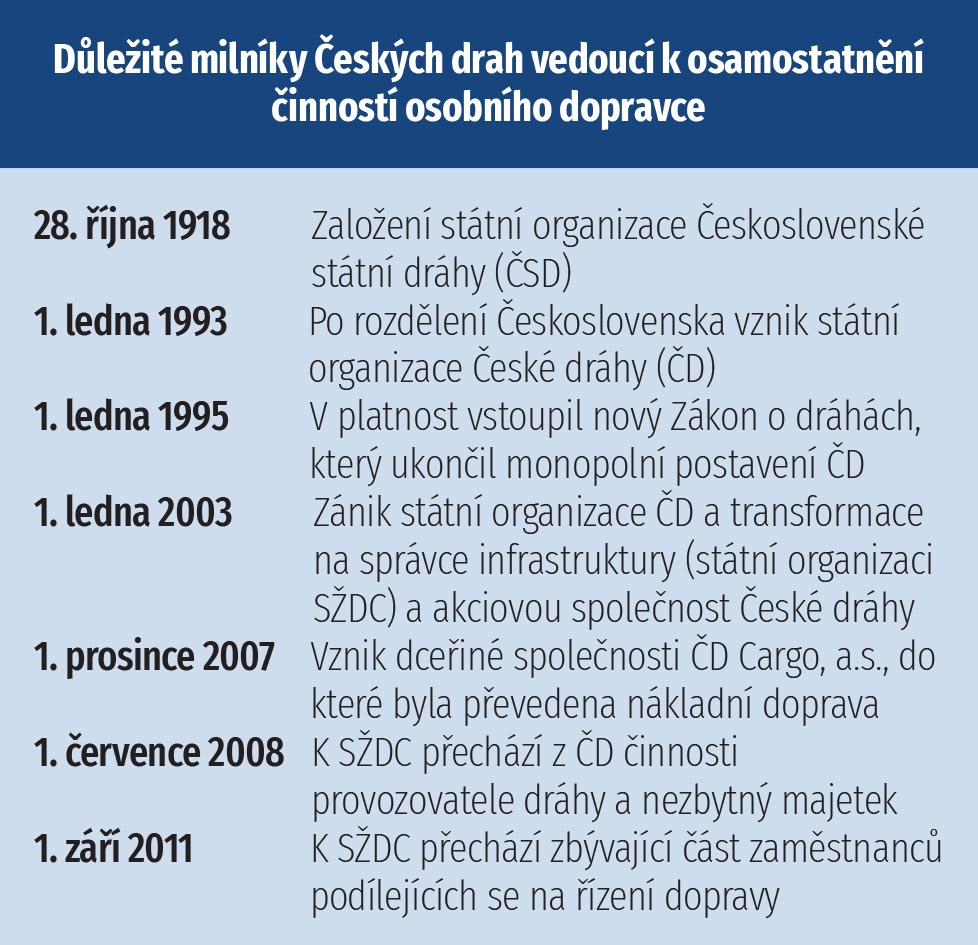 Důležité milníky Českých drah vedoucí k osamostatnění činností osobního dopravce

| | |
|---|---|
| 28. října 1918 | Založení státní organizace Československé státní dráhy (ČSD) |
| 1. ledna 1993 | Po rozdělení Československa vznik státní organizace České dráhy (ČD) |
| 1. ledna 1995 | V platnost vstoupil nový Zákon o dráhách, který ukončil monopolní postavení ČD |
| 1. ledna 2003 | Zánik státní organizace ČD a transformace na správce infrastruktury (státní organizaci SŽDC) a akciovou společnost České dráhy |
| 1. prosince 2007 | Vznik dceřiné společnosti ČD Cargo, a.s., do které byla převedena nákladní doprava |
| 1. července 2008 | K SŽDC přechází z ČD činnosti provozovatele dráhy a nezbytný majetek |
| 1. září 2011 | K SŽDC přechází zbývající část zaměstnanců podílejících se na řízení dopravy |